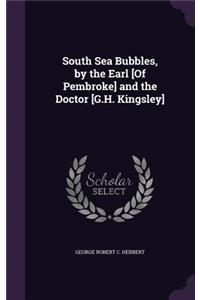 South Sea Bubbles, by the Earl [Of Pembroke] and the Doctor [G.H. Kingsley]

Scholar SELECT

GEORGE ROBERT C. HERBERT